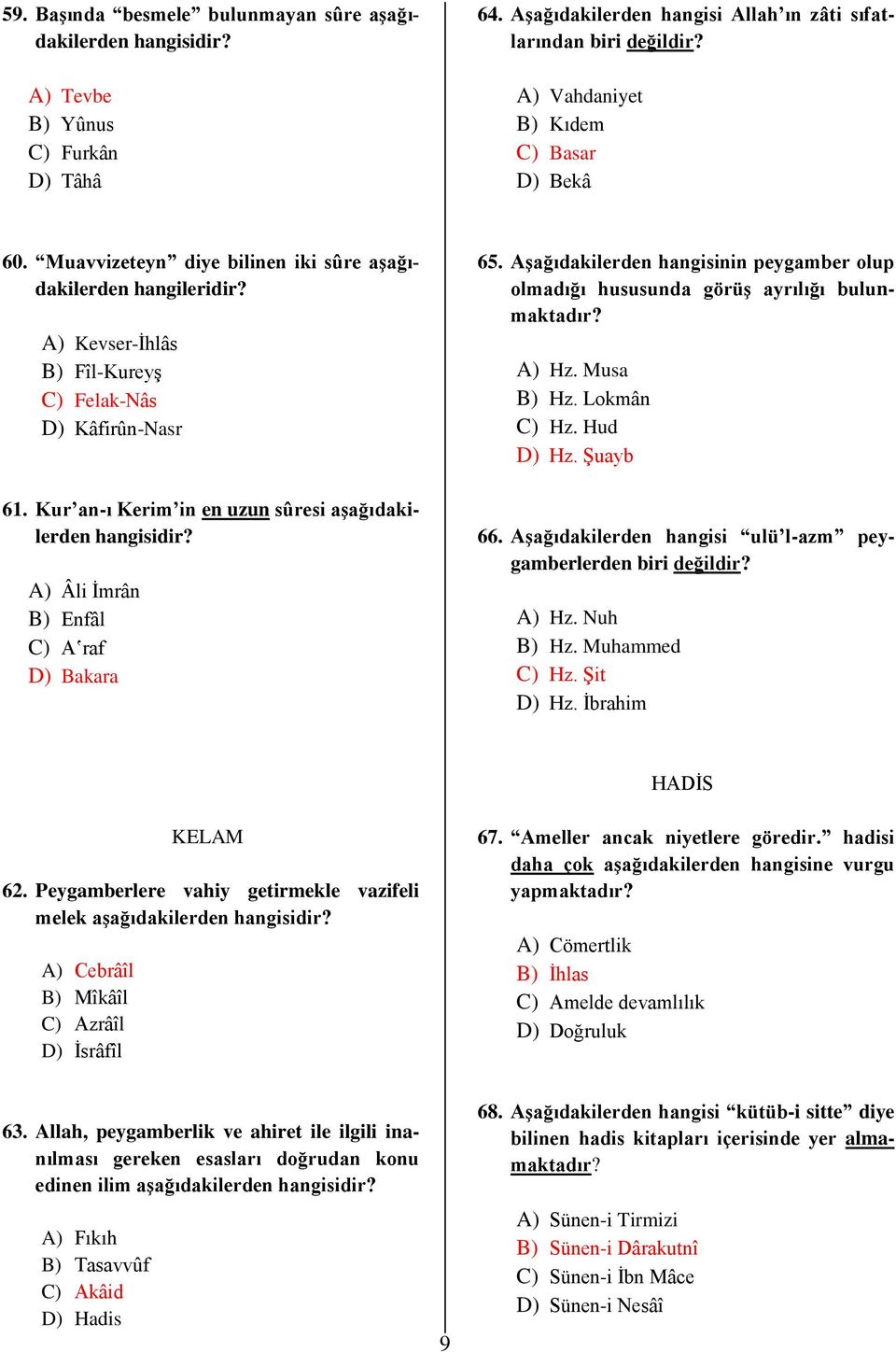 59. Başında “besmele” bulunmayan sûre aşağıdakilerden hangisidir?

A) Tevbe
B) Yûnus
C) Furkân
D) Tâhâ

60. “Muavvizeteyn” diye bilinen iki sûre aşağıdakilerden hangileridir?

A) Kevser-İhlâs
B) Fîl-Kureyş
C) Felak-Nâs
D) Kâfirûn-Nasr

61. Kur’an-ı Kerim’in en uzun sûresi aşağıdakilerden hangisidir?

A) Âli İmrân
B) Enfâl
C) A‘raf
D) Bakara

KELAM

62. Peygamberlere vahiy getirmekle vazifeli melek aşağıdakilerden hangisidir?

A) Cebrâîl
B) Mîkâîl
C) Azrâîl
D) İsrâfîl

63. Allah, peygamberlik ve ahiret ile ilgili inanılması gereken esasları doğrudan konu edinen ilim aşağıdakilerden hangisidir?

A) Fıkıh
B) Tasavvûf
C) Akâid
D) Hadis

64. Aşağıdakilerden hangisi Allah’ın zâti sıfatlarından biri değildir?

A) Vahdaniyet
B) Kıdem
C) Basar
D) Bekâ

65. Aşağıdakilerden hangisinin peygamber olup olmadığı hususunda görüş ayrılığı bulunmaktadır?

A) Hz. Musa
B) Hz. Lokmân
C) Hz. Hud
D) Hz. Şuayb

66. Aşağıdakilerden hangisi “ulü’l-azm” peygamberlerden biri değildir?

A) Hz. Nuh
B) Hz. Muhammed
C) Hz. Şit
D) Hz. İbrahim

HADİS

67. “Ameller ancak niyetlere göredir.” hadisi daha çok aşağıdakilerden hangisine vurgu yapmaktadır?

A) Cömertlik
B) İhlas
C) Amelde devamlılık
D) Doğruluk

68. Aşağıdakilerden hangisi “kütüb-i sitte” diye bilinen hadis kitapları içerisinde yer almamaktadır?

A) Sünen-i Tirmizi
B) Sünen-i Dârakutnî
C) Sünen-i İbn Mâce
D) Sünen-i Nesâî

9